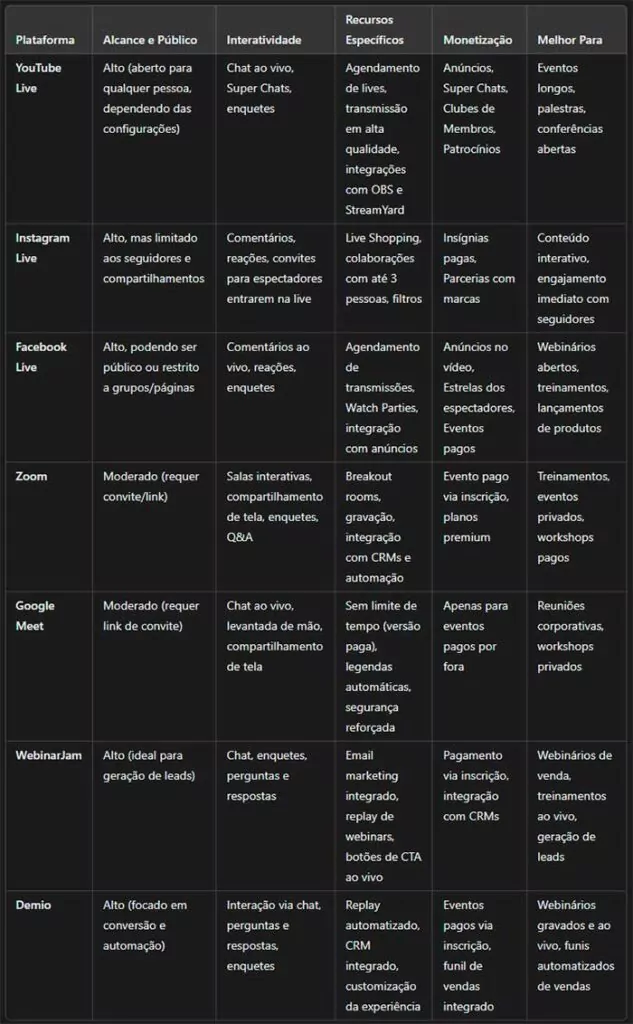 | Plataforma | Alcance e Público | Interatividade | Recursos Específicos | Monetização | Melhor Para |
|---|---|---|---|---|---|
| YouTube Live | Alto (aberto para qualquer pessoa, dependendo das configurações) | Chat ao vivo, Super Chats, enquetes | Agendamento de lives, transmissão em alta qualidade, integrações com OBS e StreamYard | Anúncios, Super Chats, Clubes de Membros, Patrocínios | Eventos longos, palestras, conferências abertas |
| Instagram Live | Alto, mas limitado aos seguidores e compartilhamentos | Comentários, reações, convites para espectadores entrarem na live | Live Shopping, colaborações com até 3 pessoas, filtros | Insígnias pagas, Parcerias com marcas | Conteúdo interativo, engajamento imediato com seguidores |
| Facebook Live | Alto, podendo ser público ou restrito a grupos/páginas | Comentários ao vivo, reações, enquetes | Agendamento de transmissões, Watch Parties, integração com anúncios | Anúncios no vídeo, Estrelas dos espectadores, Eventos pagos | Webinários abertos, treinamentos, lançamentos de produtos |
| Zoom | Moderado (requer convite/link) | Salas interativas, compartilhamento de tela, enquetes, Q&A | Breakout rooms, gravação, integração com CRMs e automação | Evento pago via inscrição, planos premium | Treinamentos, eventos privados, workshops pagos |
| Google Meet | Moderado (requer link de convite) | Chat ao vivo, levantada de mão, compartilhamento de tela | Sem limite de tempo (versão paga), legendas automáticas, segurança reforçada | Apenas para eventos pagos por fora | Reuniões corporativas, workshops privados |
| WebinarJam | Alto (ideal para geração de leads) | Chat, enquetes, perguntas e respostas | Email marketing integrado, replay de webinars, botões de CTA ao vivo | Pagamento via inscrição, integração com CRMs | Webinários de venda, treinamentos ao vivo, geração de leads |
| Demio | Alto (focado em conversão e automação) | Interação via chat, perguntas e respostas, enquetes | Replay automatizado, CRM integrado, customização da experiência | Eventos pagos via inscrição, funil de vendas integrado | Webinários gravados e ao vivo, funis automatizados de vendas |